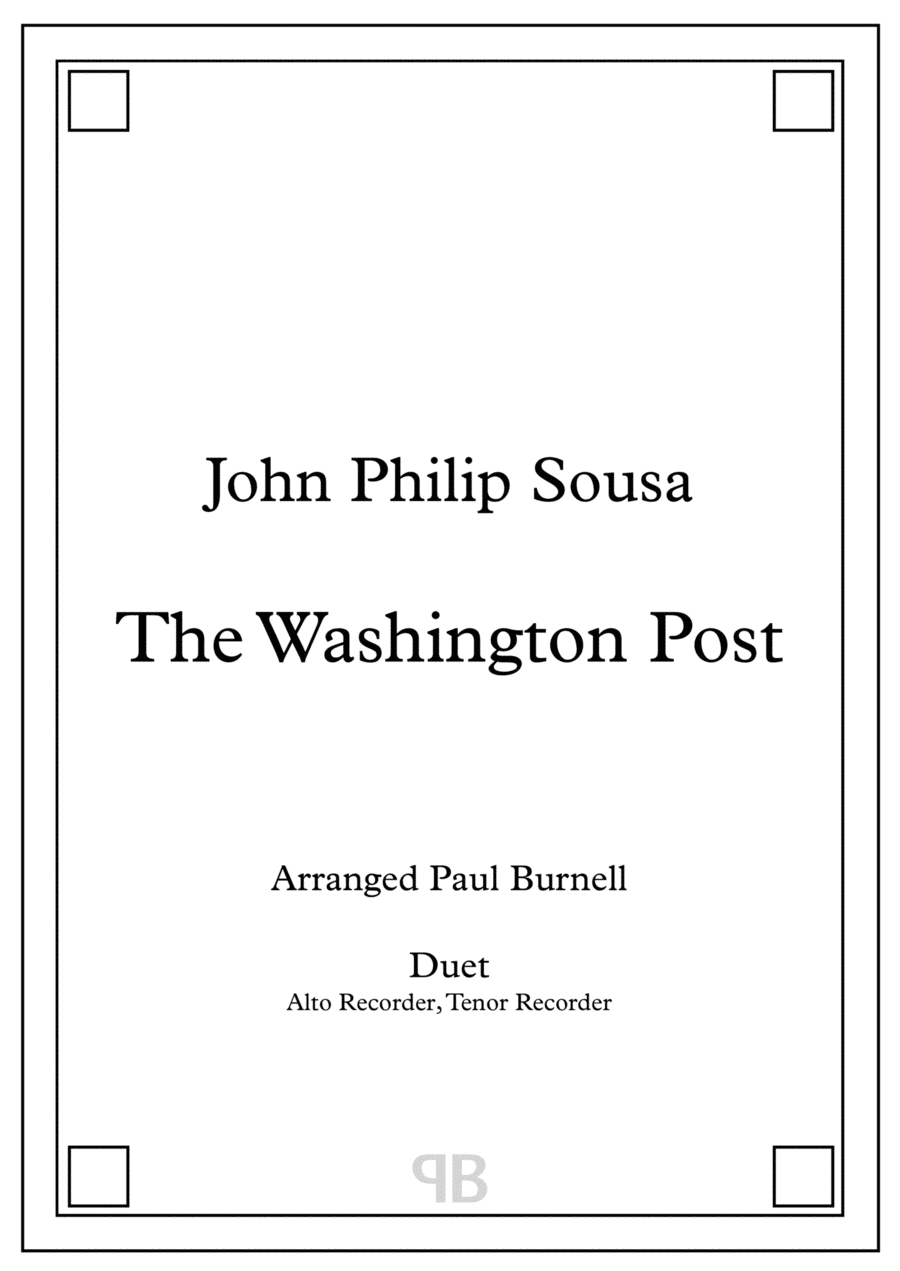 John Philip Sousa

The Washington Post

Arranged Paul Burnell

Duet
Alto Recorder, Tenor Recorder

PB